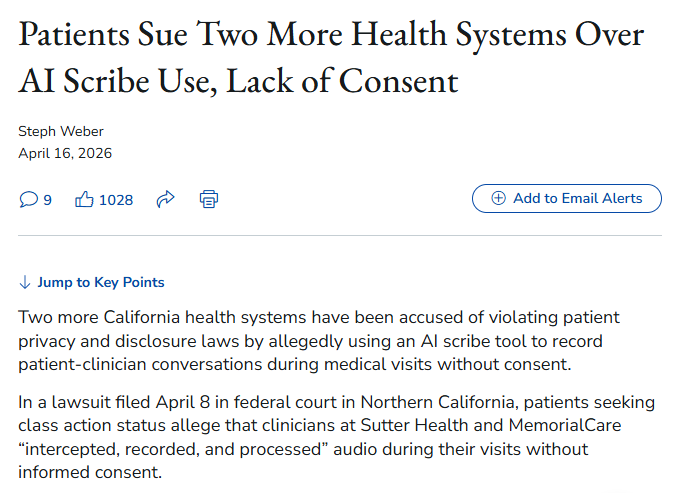 Patients Sue Two More Health Systems Over AI Scribe Use, Lack of Consent

Steph Weber
April 16, 2026

9 1028

Add to Email Alerts

↓ Jump to Key Points

Two more California health systems have been accused of violating patient privacy and disclosure laws by allegedly using an AI scribe tool to record patient-clinician conversations during medical visits without consent.

In a lawsuit filed April 8 in federal court in Northern California, patients seeking class action status allege that clinicians at Sutter Health and MemorialCare “intercepted, recorded, and processed” audio during their visits without informed consent.